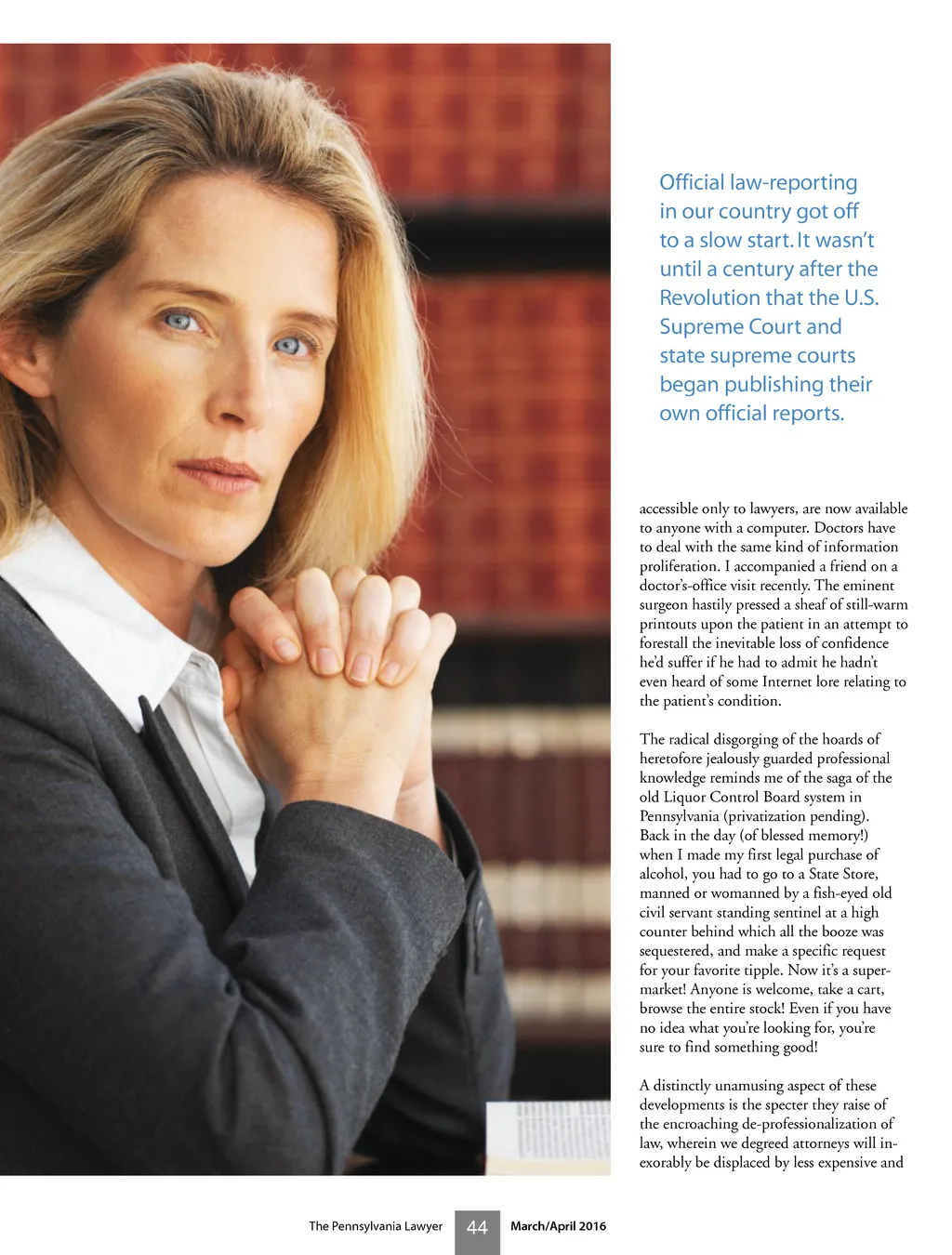 Official law-reporting in our country got off to a slow start. It wasn't until a century after the Revolution that the U.S. Supreme Court and state supreme courts began publishing their own official reports.

accessible only to lawyers, are now available to anyone with a computer. Doctors have to deal with the same kind of information proliferation. I accompanied a friend on a doctor's-office visit recently. The eminent surgeon hastily pressed a sheaf of still-warm printouts upon the patient in an attempt to forestall the inevitable loss of confidence he'd suffer if he had to admit he hadn't even heard of some Internet lore relating to the patient's condition.

The radical disgorging of the hoards of heretofore jealously guarded professional knowledge reminds me of the saga of the old Liquor Control Board system in Pennsylvania (privatization pending). Back in the day (of blessed memory!) when I made my first legal purchase of alcohol, you had to go to a State Store, manned or womanned by a fish-eyed old civil servant standing sentinel at a high counter behind which all the booze was sequestered, and make a specific request for your favorite tipple. Now it's a supermarket! Anyone is welcome, take a cart, browse the entire stock! Even if you have no idea what you're looking for, you're sure to find something good!

A distinctly unamusing aspect of these developments is the specter they raise of the encroaching de-professionalization of law, wherein we degreed attorneys will inexorably be displaced by less expensive and

The Pennsylvania Lawyer 44 March/April 2016